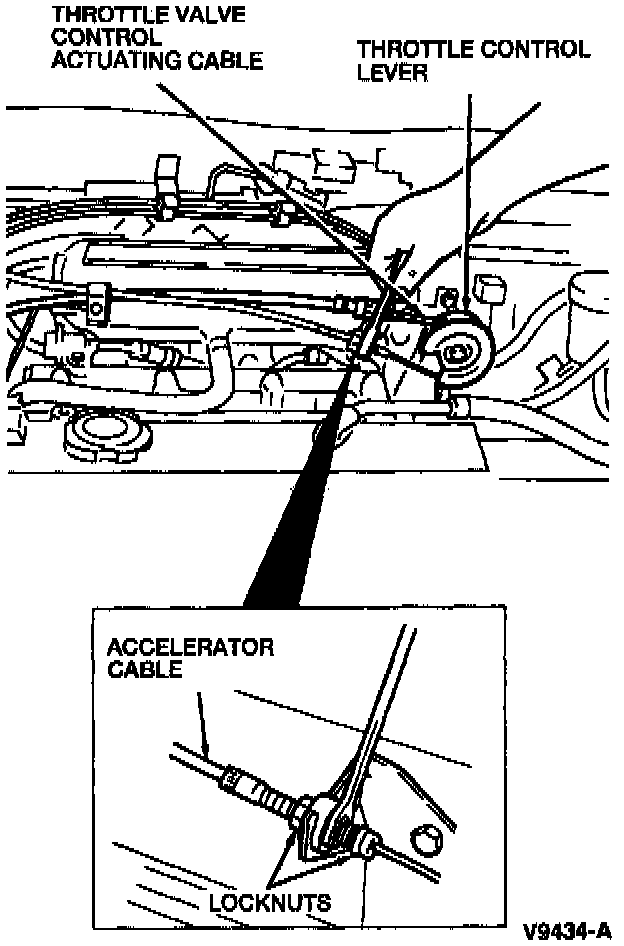 THROTTLE VALVE CONTROL ACTUATING CABLE

THROTTLE CONTROL LEVER

ACCELERATOR CABLE

LOCKNUTS

V9434-A